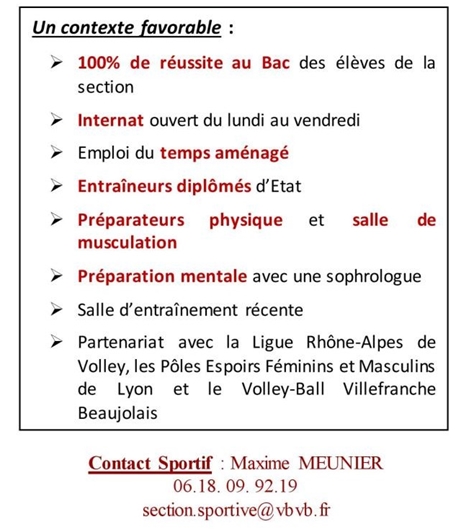 Un contexte favorable :

➢ 100% de réussite au Bac des élèves de la section

➢ Internat ouvert du lundi au vendredi

➢ Emploi du temps aménagé

➢ Entraîneurs diplômés d'Etat

➢ Préparateurs physique et salle de musculation

➢ Préparation mentale avec une sophrologue

➢ Salle d'entraînement récente

➢ Partenariat avec la Ligue Rhône-Alpes de Volley, les Pôles Espoirs Féminins et Masculins de Lyon et le Volley-Ball Villefranche Beaujolais

Contact Sportif : Maxime MEUNIER
06.18. 09. 92.19
section.sportive@vbvb.fr